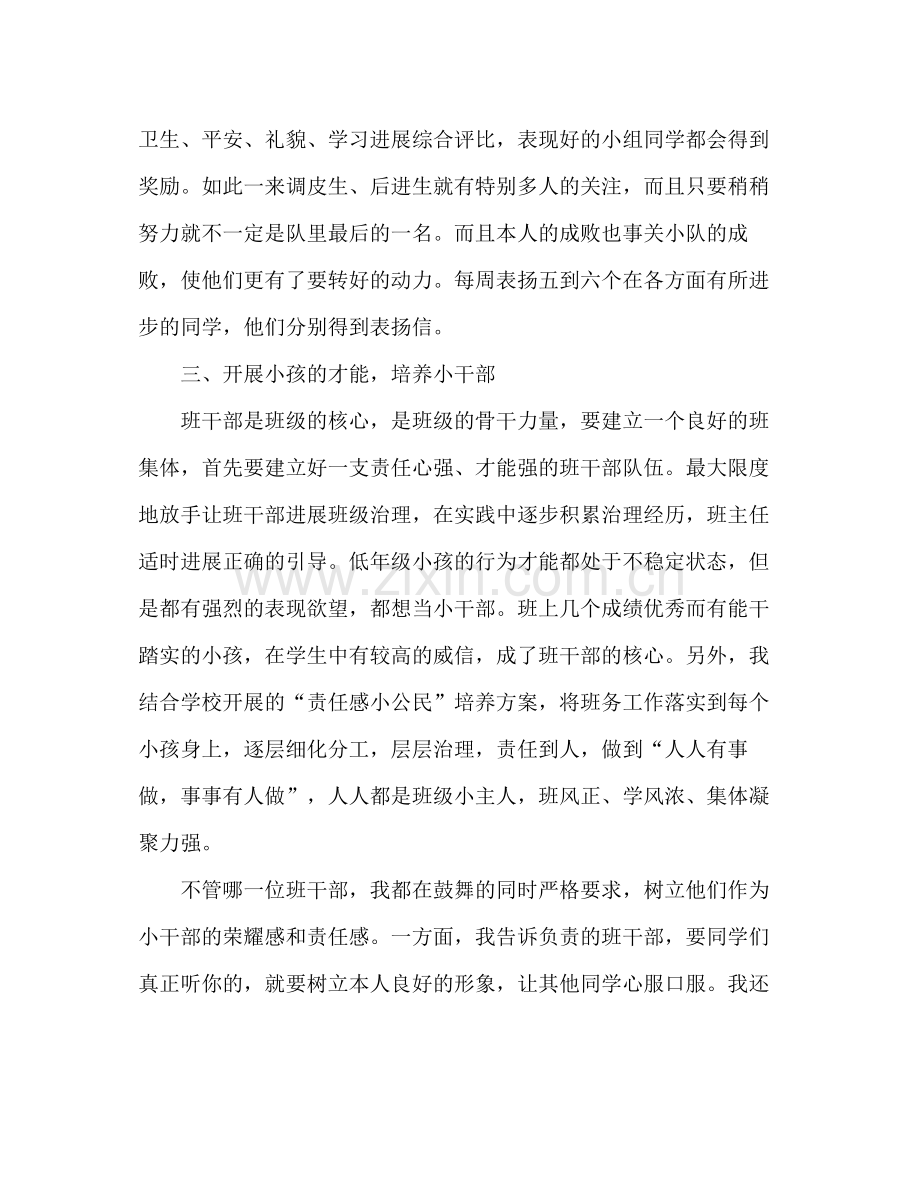 卫生、平安、礼貌、学习进展综合评比，表现好的小组同学都会得到奖励。如此一来调皮生、后进生就有特别多人的关注，而且只要稍稍努力就不一定是队里最后的一名。而且本人的成败也事关小队的成败，使他们更有了要转好的动力。每周表扬五到六个在各方面有所进步的同学，他们分别得到表扬信。

三、开展小孩的才能，培养小干部

班干部是班级的核心，是班级的骨干力量，要建立一个良好的班集体，首先要建立好一支责任心强、才能强的班干部队伍。最大限度地放手让班干部进展班级治理，在实践中逐步积累治理经历，班主任适时进展正确的引导。低年级小孩的行为才能都处于不稳定状态，但是都有强烈的表现欲望，都想当小干部。班上几个成绩优秀而有能干踏实的小孩，在学生中有较高的威信，成了班干部的核心。另外，我结合学校开展的“责任感小公民”培养方案，将班务工作落实到每个小孩身上，逐层细化分工，层层治理，责任到人，做到“人人有事做，事事有人做”，人人都是班级小主人，班风正、学风浓、集体凝聚力强。

不管哪一位班干部，我都在鼓舞的同时严格要求，树立他们作为小干部的荣耀感和责任感。一方面，我告诉负责的班干部，要同学们真正听你的，就要树立本人良好的形象，让其他同学心服口服。我还

www.zixin.com.cn